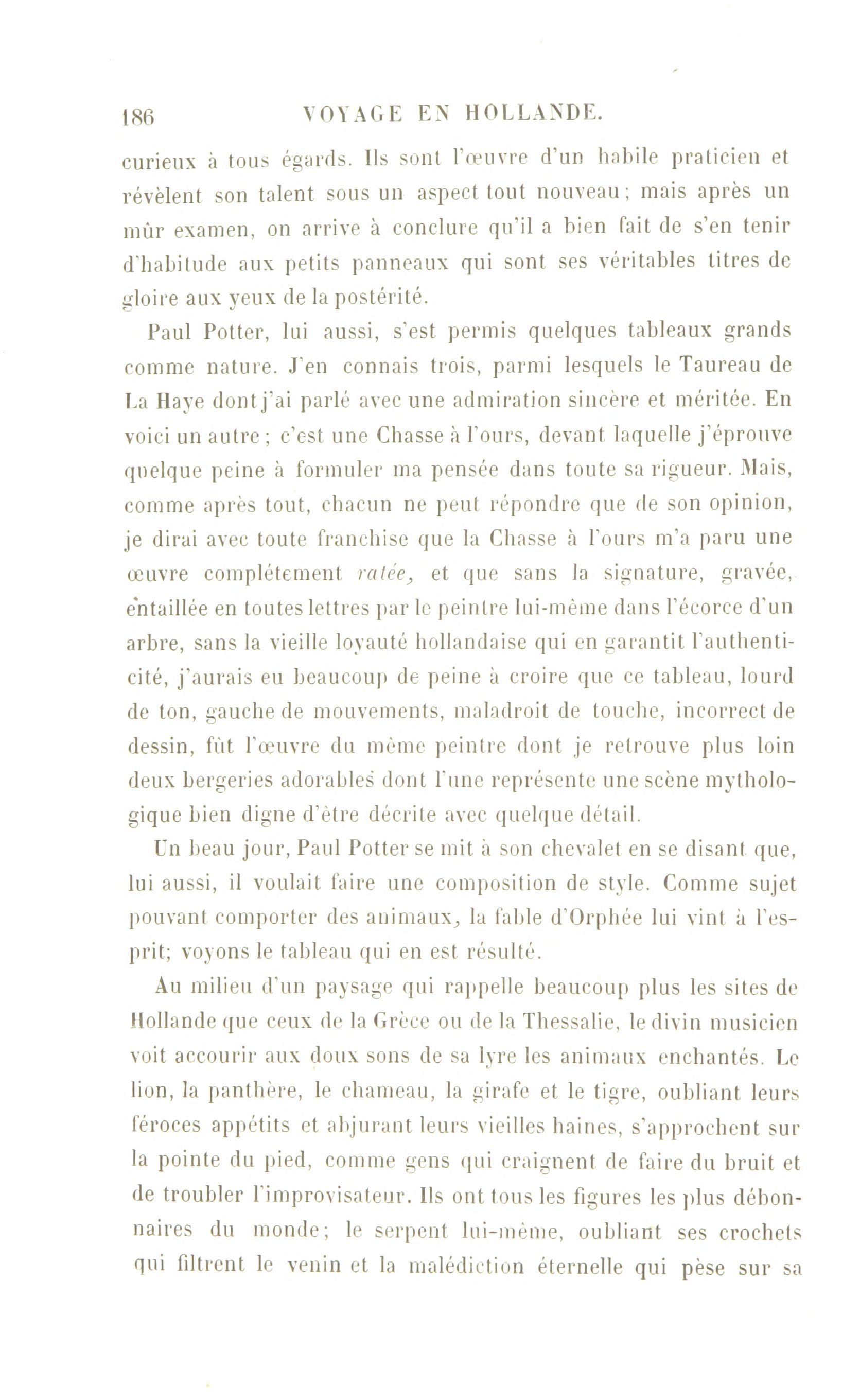 186 VOYAGE EN HOLLANDE.

curieux à tous égards. Ils sont l'œuvre d'un habile praticien et révèlent son talent sous un aspect tout nouveau; mais après un mûr examen, on arrive à conclure qu'il a bien fait de s'en tenir d'habitude aux petits panneaux qui sont ses véritables titres de gloire aux yeux de la postérité.

Paul Potter, lui aussi, s'est permis quelques tableaux grands comme nature. J'en connais trois, parmi lesquels le Taureau de La Haye dont j'ai parlé avec une admiration sincère et méritée. En voici un autre ; c'est une Chasse à l'ours, devant laquelle j'éprouve quelque peine à formuler ma pensée dans toute sa rigueur. Mais, comme après tout, chacun ne peut répondre que de son opinion, je dirai avec toute franchise que la Chasse à l'ours m'a paru une œuvre complétement ratée, et que sans la signature, gravée, entaillée en toutes lettres par le peintre lui-même dans l'écorce d'un arbre, sans la vieille loyauté hollandaise qui en garantit l'authenticité, j'aurais eu beaucoup de peine à croire que ce tableau, lourd de ton, gauche de mouvements, maladroit de touche, incorrect de dessin, fût l'œuvre du même peintre dont je retrouve plus loin deux bergeries adorables dont l'une représente une scène mythologique bien digne d'être décrite avec quelque détail.

Un beau jour, Paul Potter se mit à son chevalet en se disant que, lui aussi, il voulait faire une composition de style. Comme sujet pouvant comporter des animaux, la fable d'Orphée lui vint à l'esprit; voyons le tableau qui en est résulté.

Au milieu d'un paysage qui rappelle beaucoup plus les sites de Hollande que ceux de la Grèce ou de la Thessalie, le divin musicien voit accourir aux doux sons de sa lyre les animaux enchantés. Le lion, la panthère, le chameau, la girafe et le tigre, oubliant leurs féroces appétits et abjurant leurs vieilles haines, s'approchent sur la pointe du pied, comme gens qui craignent de faire du bruit et de troubler l'improvisateur. Ils ont tous les figures les plus débonnaires du monde; le serpent lui-même, oubliant ses crochets qui filtrent le venin et la malédiction éternelle qui pèse sur sa